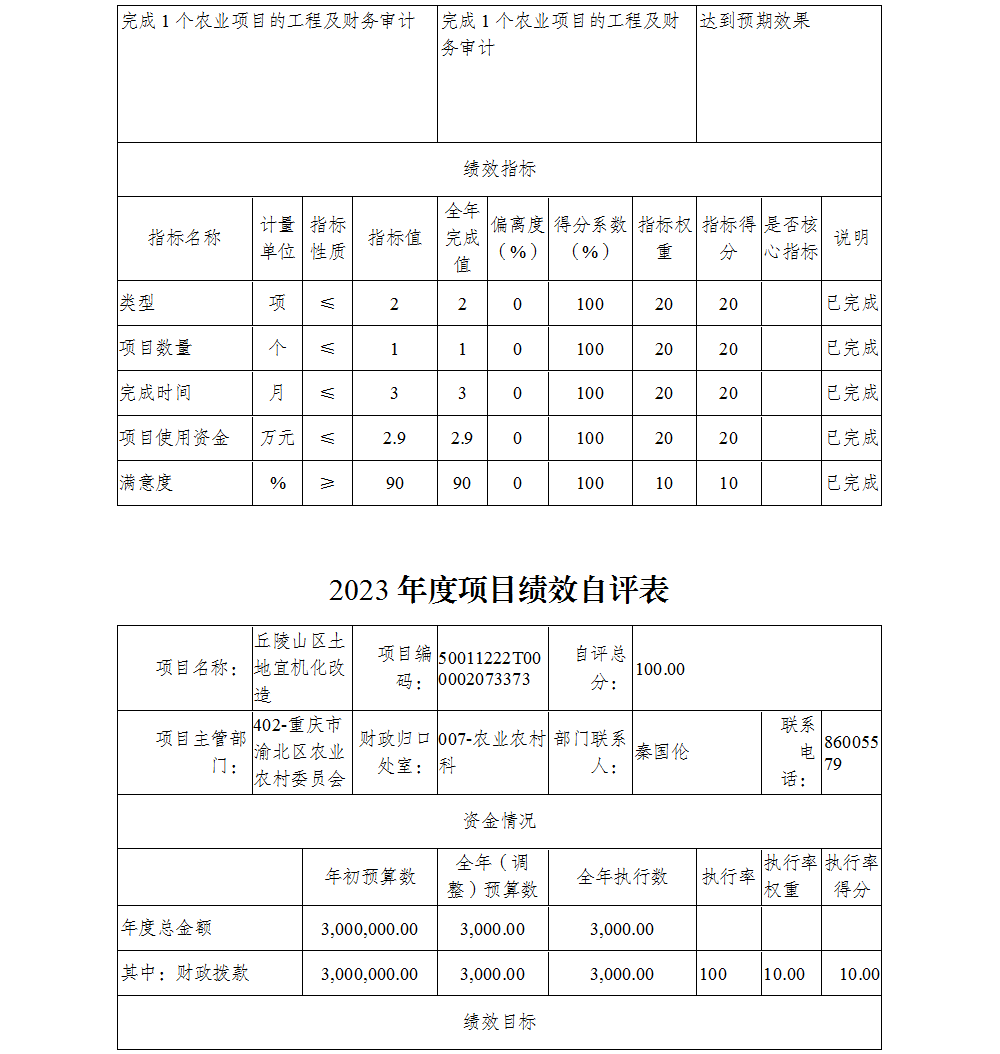 | 完成 1 个农业项目的工程及财务审计 | 完成 1 个农业项目的工程及财务审计 | 达到预期效果 |
|---|---|---|

绩效指标

| 指标名称 | 计量单位 | 指标性质 | 指标值 | 全年完成值 | 偏离度（%） | 得分系数（%） | 指标权重 | 指标得分 | 是否核心指标 | 说明 |
|---|---|---|---|---|---|---|---|---|---|---|
| 类型 | 项 | ≤ | 2 | 2 | 0 | 100 | 20 | 20 | | 已完成 |
| 项目数量 | 个 | ≤ | 1 | 1 | 0 | 100 | 20 | 20 | | 已完成 |
| 完成时间 | 月 | ≤ | 3 | 3 | 0 | 100 | 20 | 20 | | 已完成 |
| 项目使用资金 | 万元 | ≤ | 2.9 | 2.9 | 0 | 100 | 20 | 20 | | 已完成 |
| 满意度 | % | ≥ | 90 | 90 | 0 | 100 | 10 | 10 | | 已完成 |

2023 年度项目绩效自评表

| 项目名称： | 丘陵山区土地宜机化改造 | 项目编码： | 50011222T000002073373 | 自评总分： | 100.00 | | |
|---|---|---|---|---|---|---|---|
| 项目主管部门： | 402-重庆市渝北区农业农村委员会 | 财政归口处室： | 007-农业农村科 | 部门联系人： | 秦国伦 | 联系电话： | 86005579 |

资金情况

| | 年初预算数 | 全年（调整）预算数 | 全年执行数 | 执行率 | 执行率权重 | 执行率得分 |
|---|---|---|---|---|---|---|
| 年度总金额 | 3,000,000.00 | 3,000.00 | 3,000.00 | | | |
| 其中：财政拨款 | 3,000,000.00 | 3,000.00 | 3,000.00 | 100 | 10.00 | 10.00 |

绩效目标